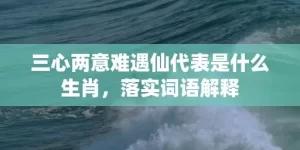 三心两意难遇仙代表是什么生肖，落实词语解释